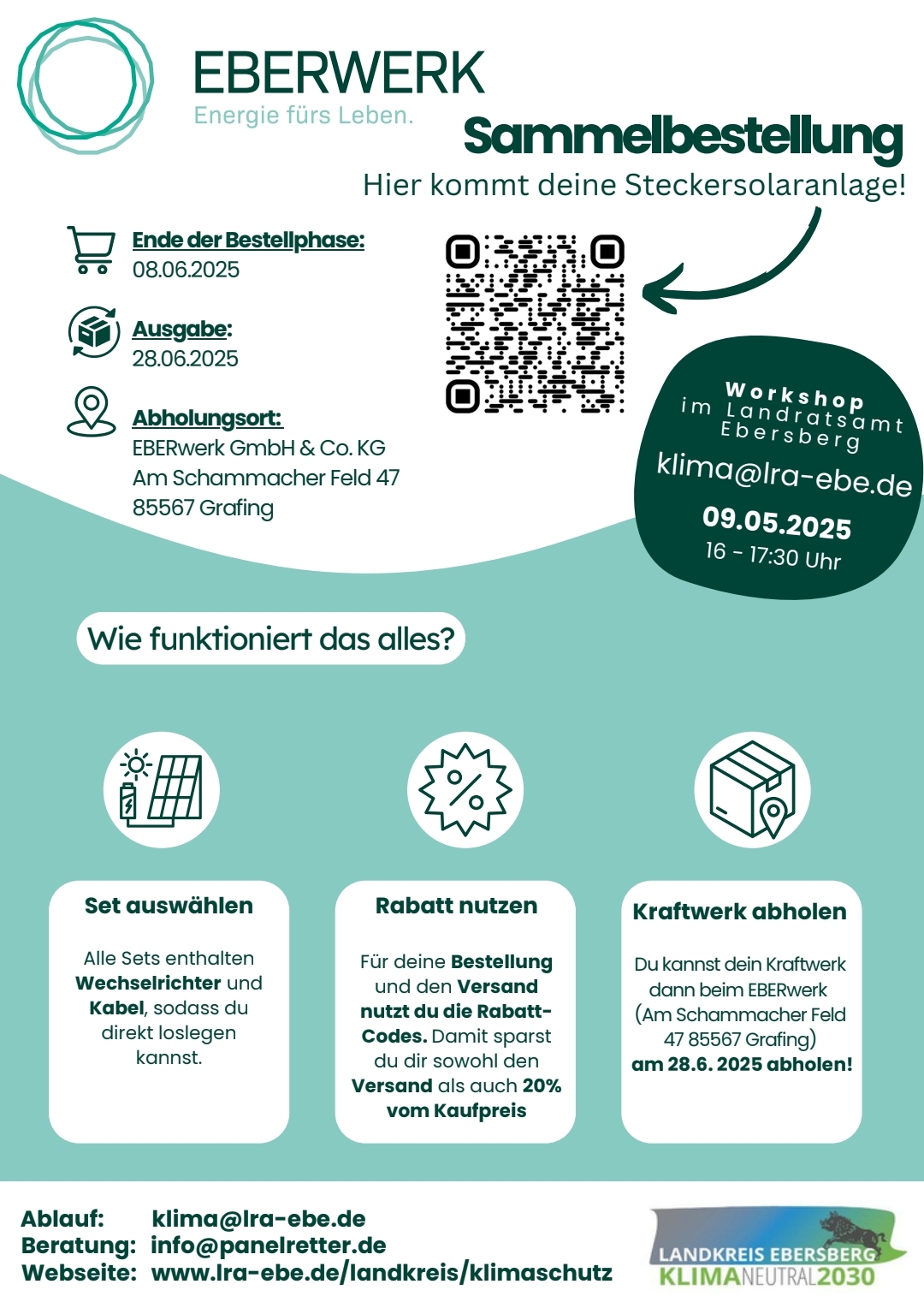 EBERWERK
Energie fürs Leben.

Sammelbestellung
Hier kommt deine Steckersolaranlage!

Ende der Bestellphase:
08.06.2025

Ausgabe:
28.06.2025

Abholungsort:
EBERwerk GmbH & Co. KG
Am Schammacher Feld 47
85567 Grafing

Workshop
im Landratsamt
Ebersberg
klima@lra-ebe.de
09.05.2025
16 - 17:30 Uhr

Wie funktioniert das alles?

Set auswählen

Alle Sets enthalten Wechselrichter und Kabel, sodass du direkt loslegen kannst.

Rabatt nutzen

Für deine Bestellung und den Versand nutzt du die Rabatt-Codes. Damit sparst du dir sowohl den Versand als auch 20% vom Kaufpreis

Kraftwerk abholen

Du kannst dein Kraftwerk dann beim EBERwerk (Am Schammacher Feld 47 85567 Grafing) am 28.6. 2025 abholen!

Ablauf: klima@lra-ebe.de
Beratung: info@panelretter.de
Webseite: www.lra-ebe.de/landkreis/klimaschutz

LANDKREIS EBERSBERG
KLIMANEUTRAL2030